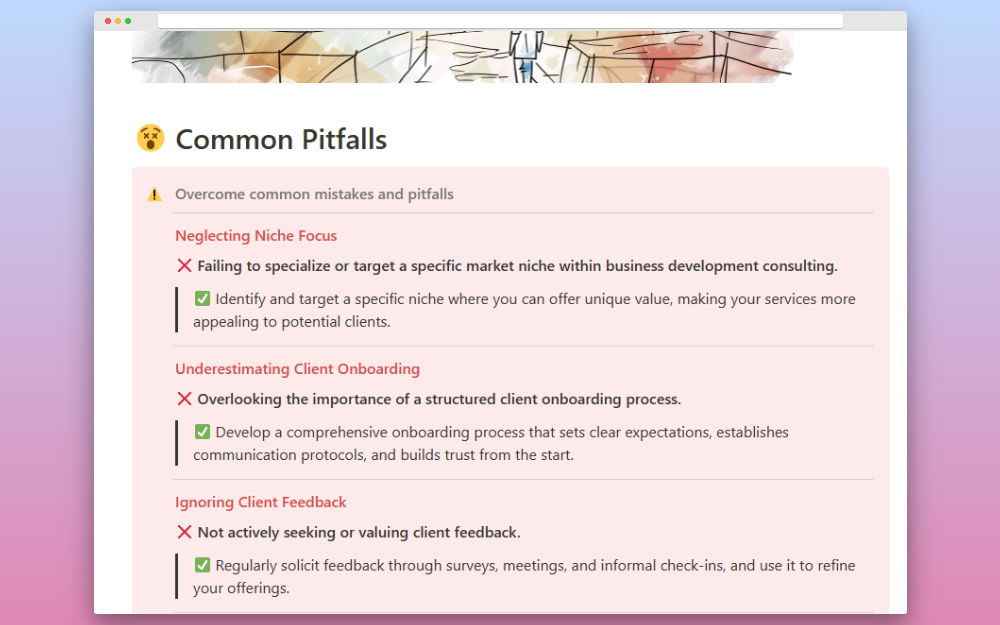 😵 Common Pitfalls

⚠️ Overcome common mistakes and pitfalls

Neglecting Niche Focus

❌ Failing to specialize or target a specific market niche within business development consulting.

✅ Identify and target a specific niche where you can offer unique value, making your services more appealing to potential clients.

Underestimating Client Onboarding

❌ Overlooking the importance of a structured client onboarding process.

✅ Develop a comprehensive onboarding process that sets clear expectations, establishes communication protocols, and builds trust from the start.

Ignoring Client Feedback

❌ Not actively seeking or valuing client feedback.

✅ Regularly solicit feedback through surveys, meetings, and informal check-ins, and use it to refine your offerings.